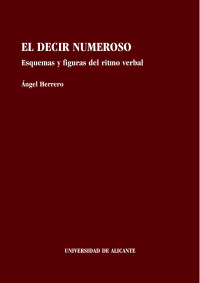 EL DECIR NUMEROSO

Esquemas y figuras del ritmo verbal

Ángel Herrero

UNIVERSIDAD DE ALICANTE